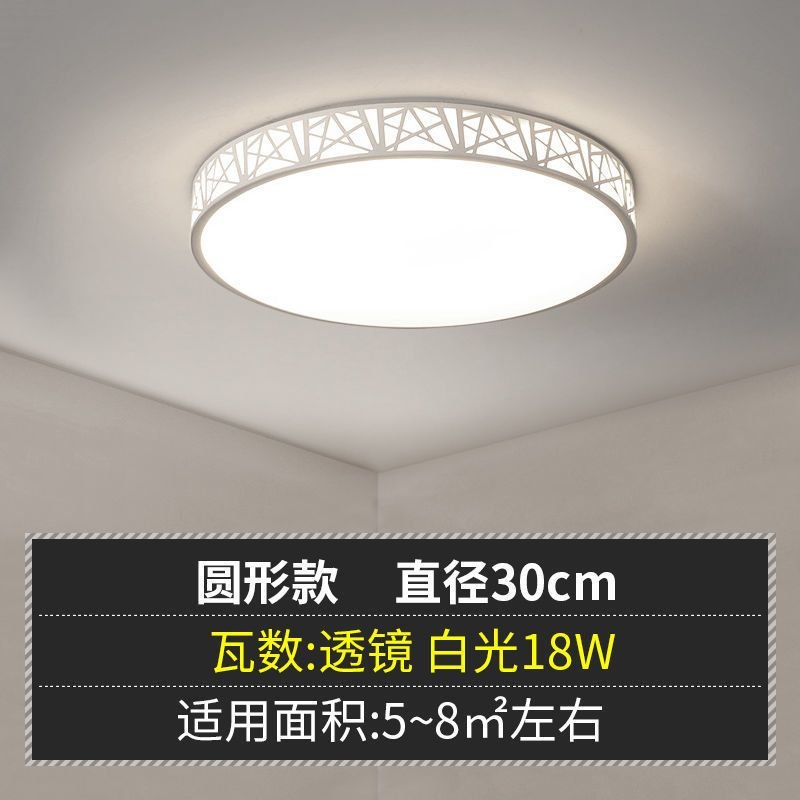 圆形款　直径30cm

瓦数:透镜 白光18W

适用面积:5~8㎡左右